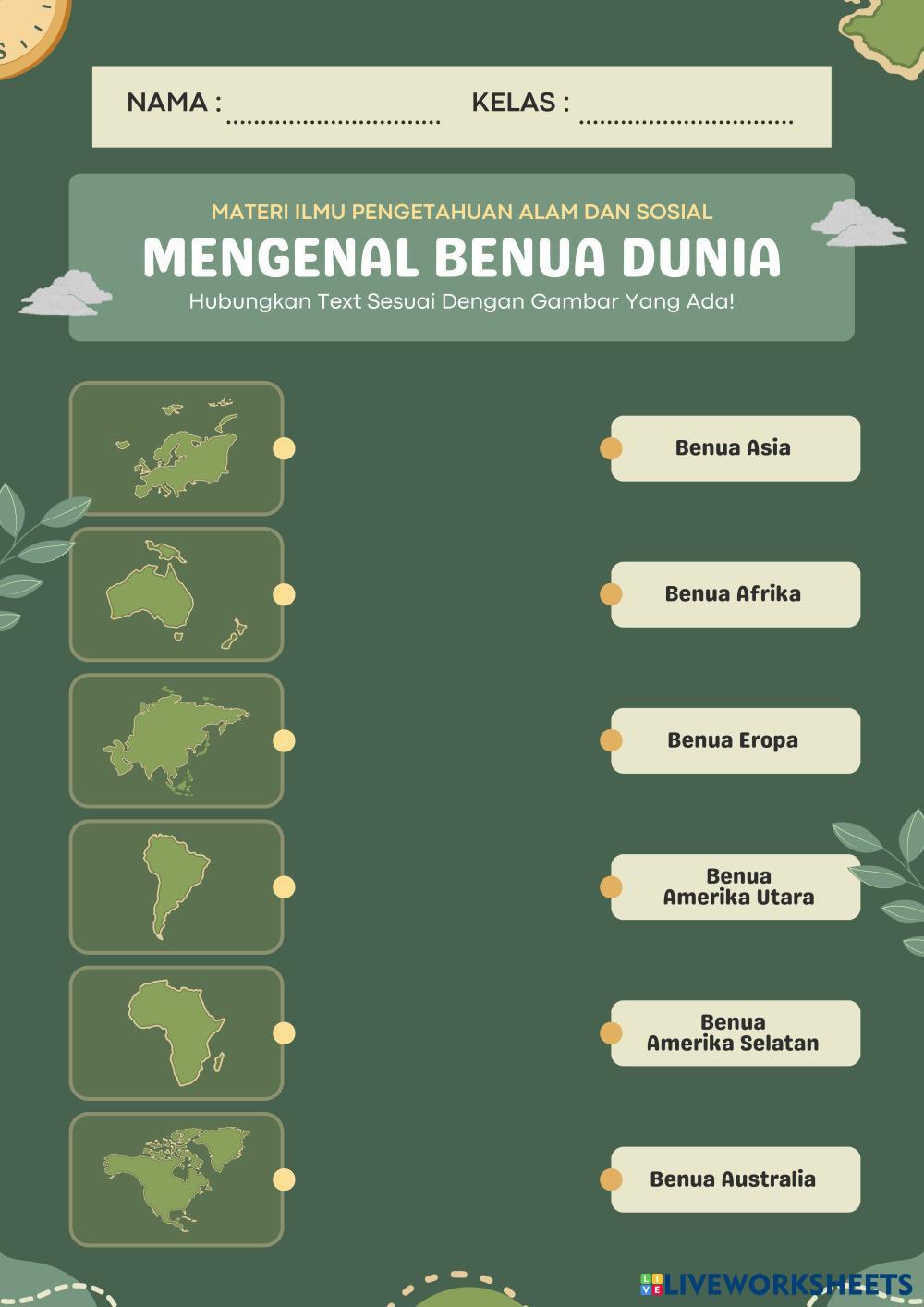 NAMA : ____ KELAS : ____

MATERI ILMU PENGETAHUAN ALAM DAN SOSIAL

MENGENAL BENUA DUNIA

Hubungkan Text Sesuai Dengan Gambar Yang Ada!

Benua Asia

Benua Afrika

Benua Eropa

Benua Amerika Utara

Benua Amerika Selatan

Benua Australia

LIVEWORKSHEETS